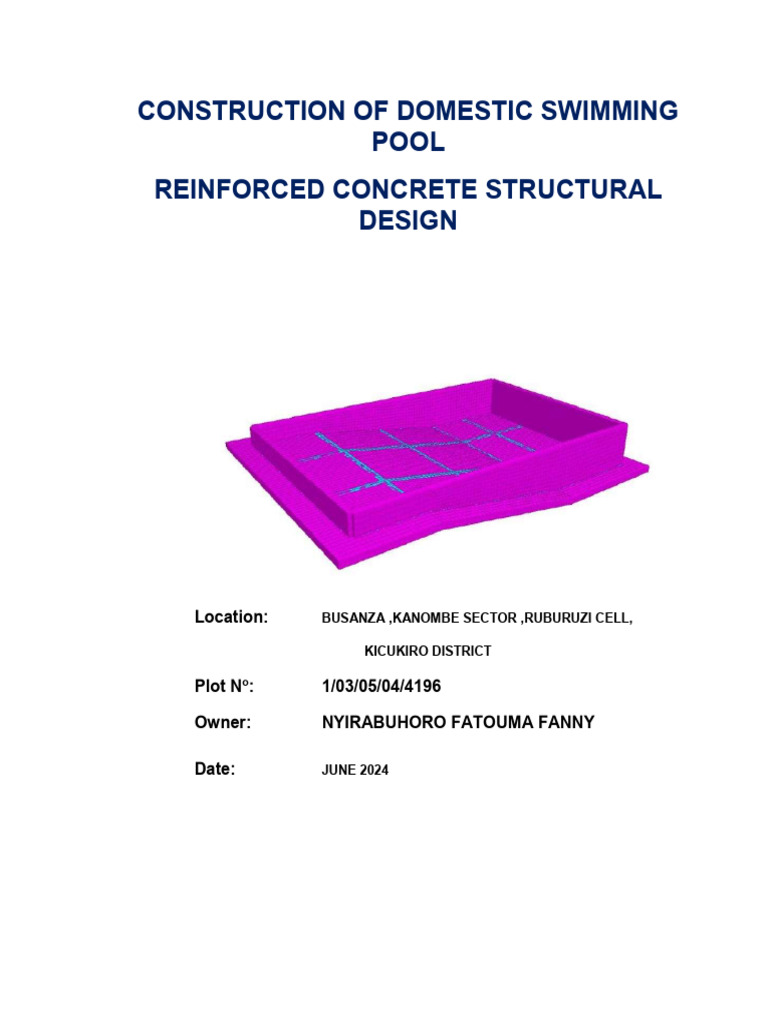 CONSTRUCTION OF DOMESTIC SWIMMING POOL

REINFORCED CONCRETE STRUCTURAL DESIGN

Location: BUSANZA ,KANOMBE SECTOR ,RUBURUZI CELL,

KICUKIRO DISTRICT

Plot N°: 1/03/05/04/4196

Owner: NYIRABUHORO FATOUMA FANNY

Date: JUNE 2024